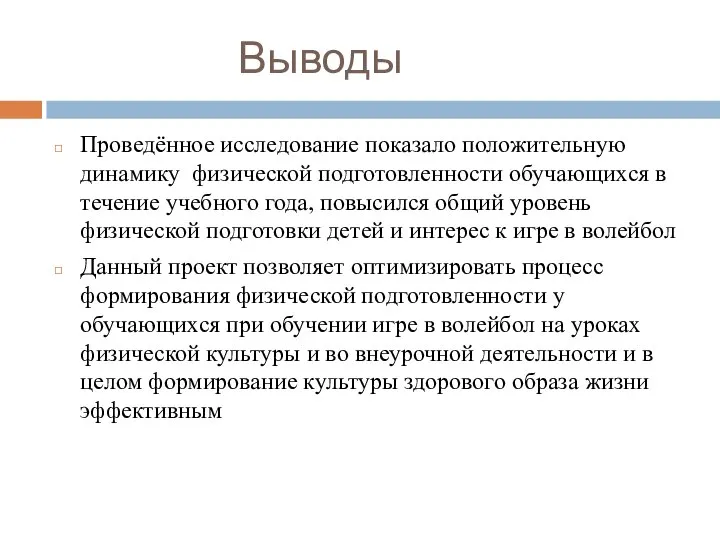 Выводы

Проведённое исследование показало положительную динамику физической подготовленности обучающихся в течение учебного года, повысился общий уровень физической подготовки детей и интерес к игре в волейбол

Данный проект позволяет оптимизировать процесс формирования физической подготовленности у обучающихся при обучении игре в волейбол на уроках физической культуры и во внеурочной деятельности и в целом формирование культуры здорового образа жизни эффективным